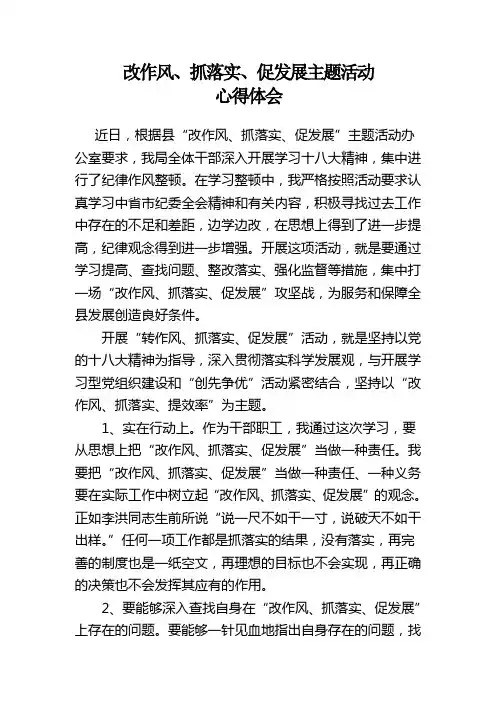 改作风、抓落实、促发展主题活动
心得体会

近日，根据县“改作风、抓落实、促发展”主题活动办公室要求，我局全体干部深入开展学习十八大精神，集中进行了纪律作风整顿。在学习整顿中，我严格按照活动要求认真学习中省市纪委全会精神和有关内容，积极寻找过去工作中存在的不足和差距，边学边改，在思想上得到了进一步提高，纪律观念得到进一步增强。开展这项活动，就是要通过学习提高、查找问题、整改落实、强化监督等措施，集中打一场“改作风、抓落实、促发展”攻坚战，为服务和保障全县发展创造良好条件。

开展“转作风、抓落实、促发展”活动，就是坚持以党的十八大精神为指导，深入贯彻落实科学发展观，与开展学习型党组织建设和“创先争优”活动紧密结合，坚持以“改作风、抓落实、提效率”为主题。

1、实在行动上。作为干部职工，我通过这次学习，要从思想上把“改作风、抓落实、促发展”当做一种责任。我要把“改作风、抓落实、促发展”当做一种责任、一种义务要在实际工作中树立起“改作风、抓落实、促发展”的观念。正如李洪同志生前所说“说一尺不如干一寸，说破天不如干出样。”任何一项工作都是抓落实的结果，没有落实，再完善的制度也是一纸空文，再理想的目标也不会实现，再正确的决策也不会发挥其应有的作用。

2、要能够深入查找自身在“改作风、抓落实、促发展”上存在的问题。要能够一针见血地指出自身存在的问题，找